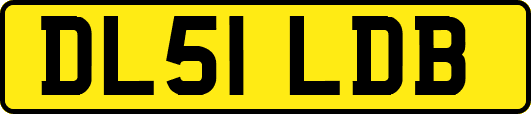 DL51 LDB